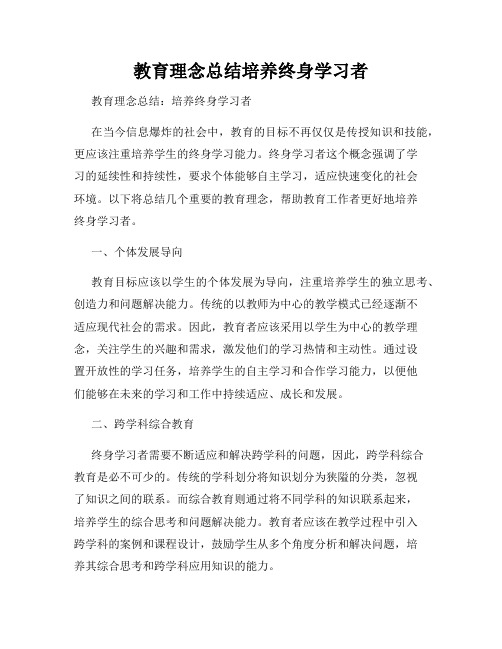 教育理念总结培养终身学习者

教育理念总结：培养终身学习者

在当今信息爆炸的社会中，教育的目标不再仅仅是传授知识和技能，更应该注重培养学生的终身学习能力。终身学习者这个概念强调了学习的延续性和持续性，要求个体能够自主学习，适应快速变化的社会环境。以下将总结几个重要的教育理念，帮助教育工作者更好地培养终身学习者。

一、个体发展导向

教育目标应该以学生的个体发展为导向，注重培养学生的独立思考、创造力和问题解决能力。传统的以教师为中心的教学模式已经逐渐不适应现代社会的需求。因此，教育者应该采用以学生为中心的教学理念，关注学生的兴趣和需求，激发他们的学习热情和主动性。通过设置开放性的学习任务，培养学生的自主学习和合作学习能力，以便他们能够在未来的学习和工作中持续适应、成长和发展。

二、跨学科综合教育

终身学习者需要不断适应和解决跨学科的问题，因此，跨学科综合教育是必不可少的。传统的学科划分将知识划分为狭隘的分类，忽视了知识之间的联系。而综合教育则通过将不同学科的知识联系起来，培养学生的综合思考和问题解决能力。教育者应该在教学过程中引入跨学科的案例和课程设计，鼓励学生从多个角度分析和解决问题，培养其综合思考和跨学科应用知识的能力。